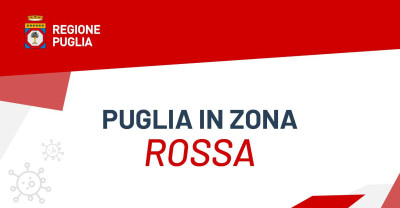 REGIONE
PUGLIA

PUGLIA IN ZONA
ROSSA